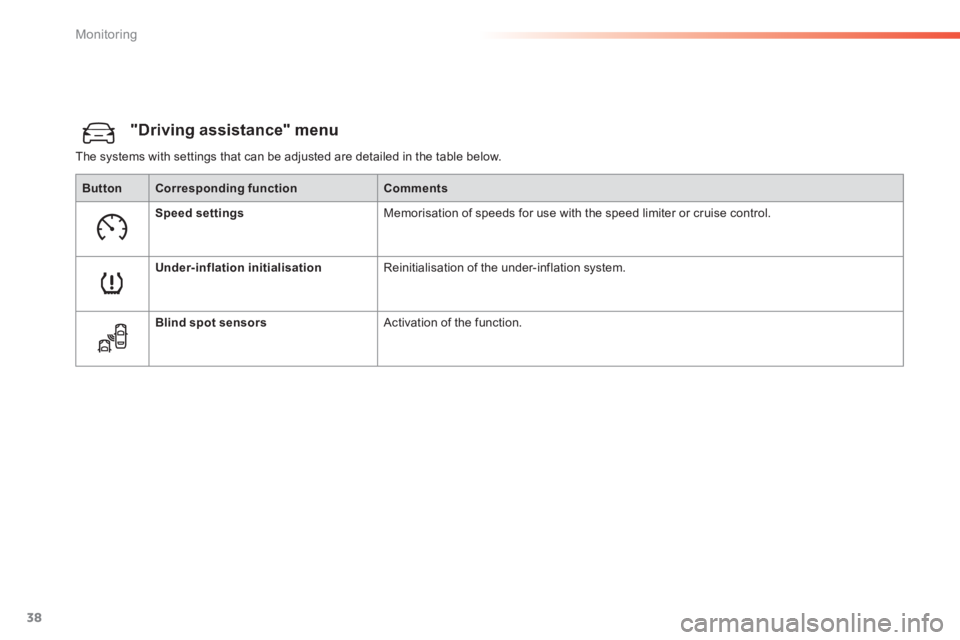 Monitoring

"Driving assistance" menu

The systems with settings that can be adjusted are detailed in the table below.

| Button | Corresponding function | Comments |
|---|---|---|
| | Speed settings | Memorisation of speeds for use with the speed limiter or cruise control. |
| | Under-inflation initialisation | Reinitialisation of the under-inflation system. |
| | Blind spot sensors | Activation of the function. |

38

carmanualsonline.info